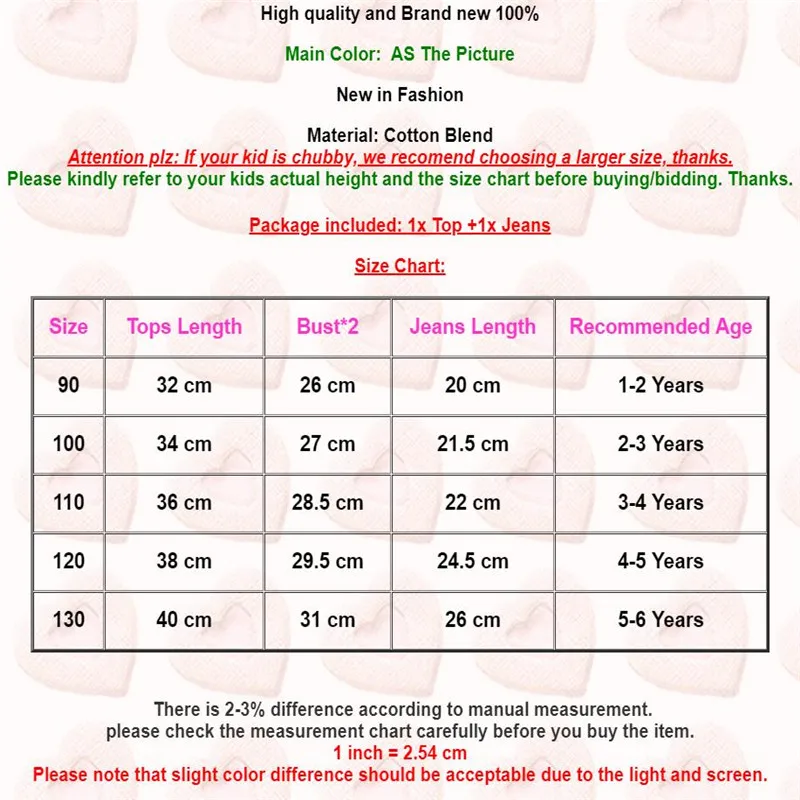 High quality and Brand new 100%

Main Color:  AS The Picture

New in Fashion

Material: Cotton Blend

Attention plz: If your kid is chubby, we recomend choosing a larger size, thanks.

Please kindly refer to your kids actual height and the size chart before buying/bidding. Thanks.

Package included: 1x Top +1x Jeans

Size Chart:

| Size | Tops Length | Bust*2 | Jeans Length | Recommended Age |
|---|---|---|---|---|
| 90 | 32 cm | 26 cm | 20 cm | 1-2 Years |
| 100 | 34 cm | 27 cm | 21.5 cm | 2-3 Years |
| 110 | 36 cm | 28.5 cm | 22 cm | 3-4 Years |
| 120 | 38 cm | 29.5 cm | 24.5 cm | 4-5 Years |
| 130 | 40 cm | 31 cm | 26 cm | 5-6 Years |

There is 2-3% difference according to manual measurement.
please check the measurement chart carefully before you buy the item.
1 inch = 2.54 cm
Please note that slight color difference should be acceptable due to the light and screen.